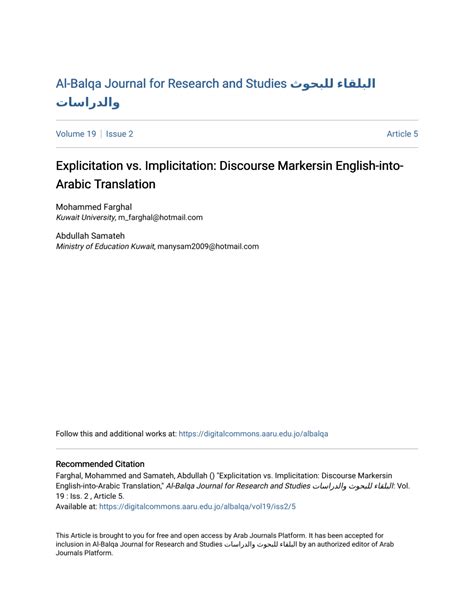 Al-Balqa Journal for Research and Studies البلقاء للبحوث والدراسات

Volume 19 | Issue 2

Article 5

Explicitation vs. Implicitation: Discourse Markersin English-into-Arabic Translation

Mohammed Farghal
Kuwait University, m_farghal@hotmail.com

Abdullah Samateh
Ministry of Education Kuwait, manysam2009@hotmail.com

Follow this and additional works at: https://digitalcommons.aaru.edu.jo/albalqa

Recommended Citation
Farghal, Mohammed and Samateh, Abdullah () "Explicitation vs. Implicitation: Discourse Markersin English-into-Arabic Translation," Al-Balqa Journal for Research and Studies البلقاء للبحوث والدراسات: Vol. 19 : Iss. 2 , Article 5.
Available at: https://digitalcommons.aaru.edu.jo/albalqa/vol19/iss2/5

This Article is brought to you for free and open access by Arab Journals Platform. It has been accepted for inclusion in Al-Balqa Journal for Research and Studies البلقاء للبحوث والدراسات by an authorized editor of Arab Journals Platform.